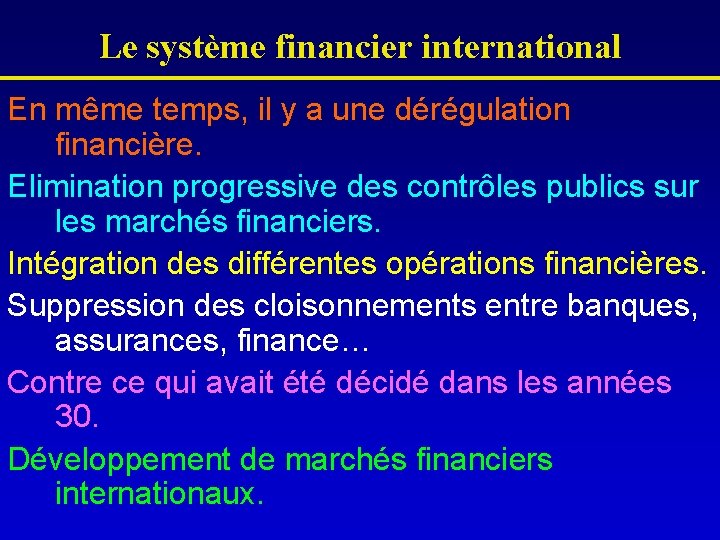 Le système financier international

En même temps, il y a une dérégulation financière.

Elimination progressive des contrôles publics sur les marchés financiers.

Intégration des différentes opérations financières.

Suppression des cloisonnements entre banques, assurances, finance…

Contre ce qui avait été décidé dans les années 30.

Développement de marchés financiers internationaux.